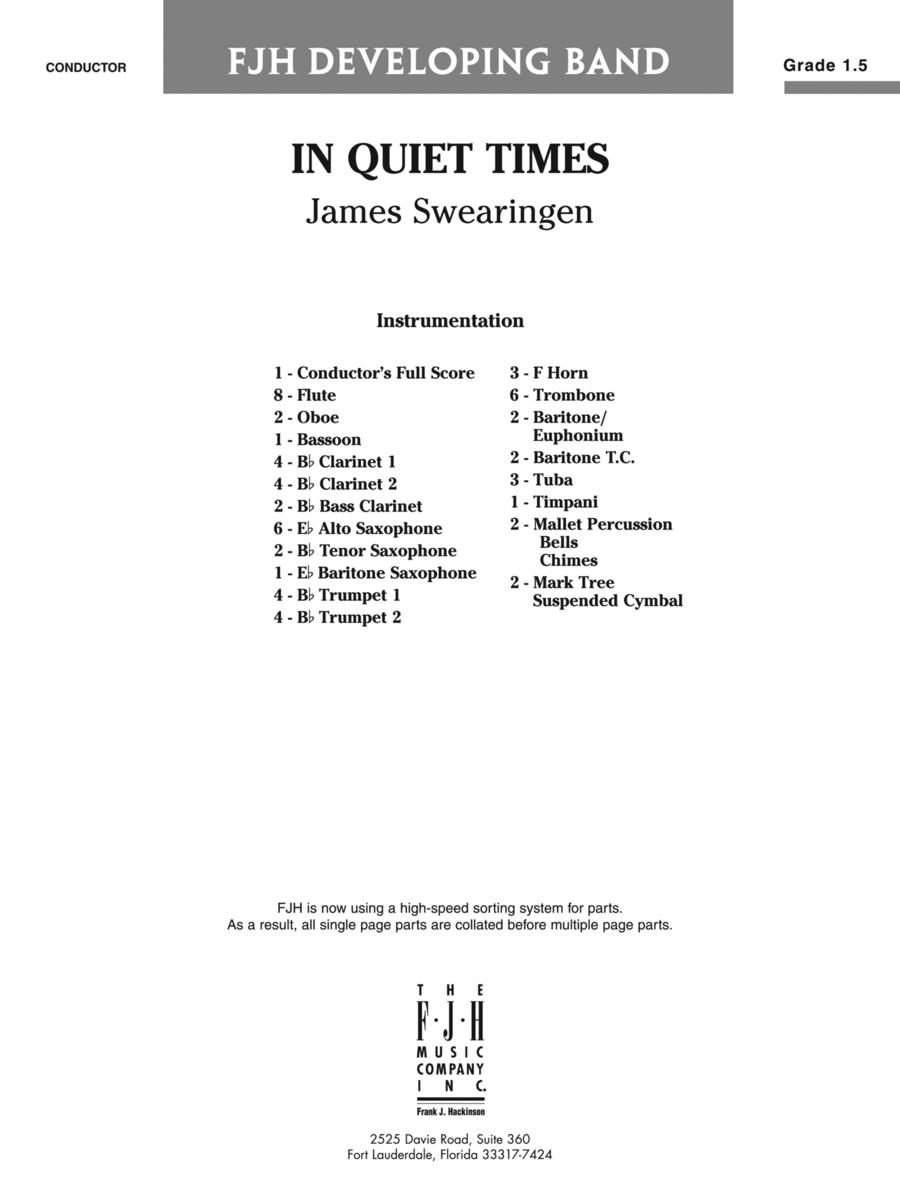 CONDUCTOR

FJH DEVELOPING BAND

Grade 1.5

IN QUIET TIMES

James Swearingen

Instrumentation

1 - Conductor's Full Score
8 - Flute
2 - Oboe
1 - Bassoon
4 - B♭ Clarinet 1
4 - B♭ Clarinet 2
2 - B♭ Bass Clarinet
6 - E♭ Alto Saxophone
2 - B♭ Tenor Saxophone
1 - E♭ Baritone Saxophone
4 - B♭ Trumpet 1
4 - B♭ Trumpet 2

3 - F Horn
6 - Trombone
2 - Baritone/ Euphonium
2 - Baritone T.C.
3 - Tuba
1 - Timpani
2 - Mallet Percussion
Bells
Chimes
2 - Mark Tree
Suspended Cymbal

FJH is now using a high-speed sorting system for parts.
As a result, all single page parts are collated before multiple page parts.

THE
F·J·H
MUSIC
COMPANY
INC.
Frank J. Hackinson

2525 Davie Road, Suite 360
Fort Lauderdale, Florida 33317-7424